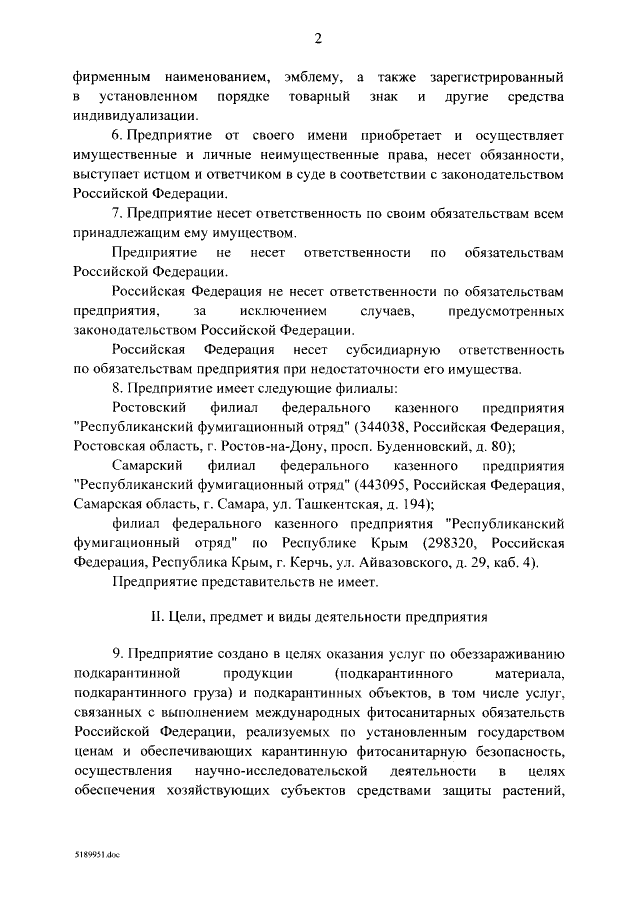 2

фирменным наименованием, эмблему, а также зарегистрированный в установленном порядке товарный знак и другие средства индивидуализации.

6. Предприятие от своего имени приобретает и осуществляет имущественные и личные неимущественные права, несет обязанности, выступает истцом и ответчиком в суде в соответствии с законодательством Российской Федерации.

7. Предприятие несет ответственность по своим обязательствам всем принадлежащим ему имуществом.

Предприятие не несет ответственности по обязательствам Российской Федерации.

Российская Федерация не несет ответственности по обязательствам предприятия, за исключением случаев, предусмотренных законодательством Российской Федерации.

Российская Федерация несет субсидиарную ответственность по обязательствам предприятия при недостаточности его имущества.

8. Предприятие имеет следующие филиалы:

Ростовский филиал федерального казенного предприятия "Республиканский фумигационный отряд" (344038, Российская Федерация, Ростовская область, г. Ростов-на-Дону, просп. Буденновский, д. 80);

Самарский филиал федерального казенного предприятия "Республиканский фумигационный отряд" (443095, Российская Федерация, Самарская область, г. Самара, ул. Ташкентская, д. 194);

филиал федерального казенного предприятия "Республиканский фумигационный отряд" по Республике Крым (298320, Российская Федерация, Республика Крым, г. Керчь, ул. Айвазовского, д. 29, каб. 4).

Предприятие представительств не имеет.

II. Цели, предмет и виды деятельности предприятия

9. Предприятие создано в целях оказания услуг по обеззараживанию подкарантинной продукции (подкарантинного материала, подкарантинного груза) и подкарантинных объектов, в том числе услуг, связанных с выполнением международных фитосанитарных обязательств Российской Федерации, реализуемых по установленным государством ценам и обеспечивающих карантинную фитосанитарную безопасность, осуществления научно-исследовательской деятельности в целях обеспечения хозяйствующих субъектов средствами защиты растений,

5189951.doc